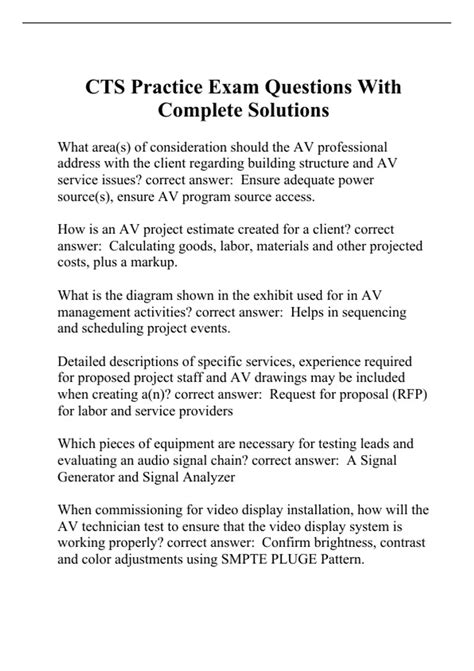 CTS Practice Exam Questions With Complete Solutions

What area(s) of consideration should the AV professional address with the client regarding building structure and AV service issues? correct answer: Ensure adequate power source(s), ensure AV program source access.

How is an AV project estimate created for a client? correct answer: Calculating goods, labor, materials and other projected costs, plus a markup.

What is the diagram shown in the exhibit used for in AV management activities? correct answer: Helps in sequencing and scheduling project events.

Detailed descriptions of specific services, experience required for proposed project staff and AV drawings may be included when creating a(n)? correct answer: Request for proposal (RFP) for labor and service providers

Which pieces of equipment are necessary for testing leads and evaluating an audio signal chain? correct answer: A Signal Generator and Signal Analyzer

When commissioning for video display installation, how will the AV technician test to ensure that the video display system is working properly? correct answer: Confirm brightness, contrast and color adjustments using SMPTE PLUGE Pattern.